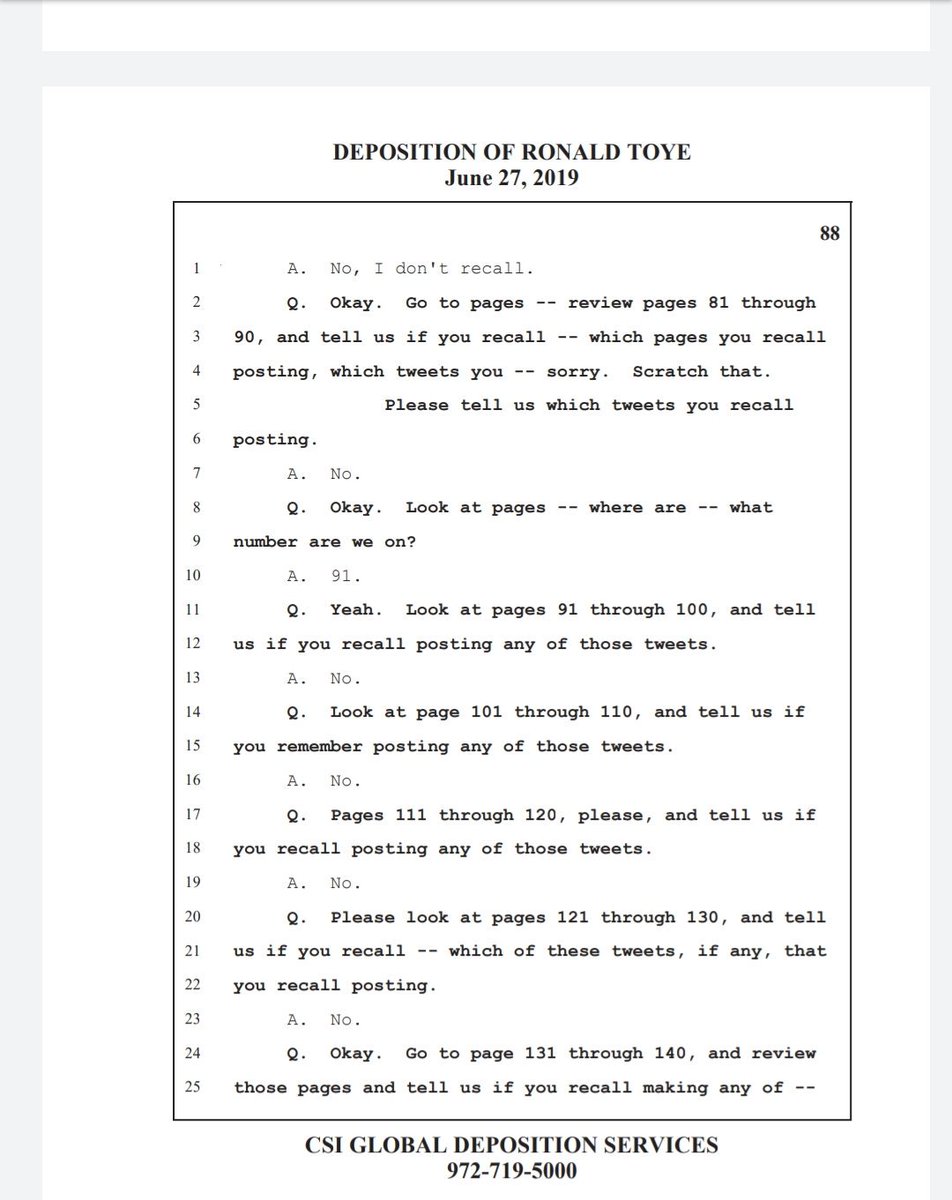 DEPOSITION OF RONALD TOYE
June 27, 2019

88

1 A. No, I don't recall.
2 Q. Okay. Go to pages -- review pages 81 through
3 90, and tell us if you recall -- which pages you recall
4 posting, which tweets you -- sorry. Scratch that.
5 Please tell us which tweets you recall
6 posting.
7 A. No.
8 Q. Okay. Look at pages -- where are -- what
9 number are we on?
10 A. 91.
11 Q. Yeah. Look at pages 91 through 100, and tell
12 us if you recall posting any of those tweets.
13 A. No.
14 Q. Look at page 101 through 110, and tell us if
15 you remember posting any of those tweets.
16 A. No.
17 Q. Pages 111 through 120, please, and tell us if
18 you recall posting any of those tweets.
19 A. No.
20 Q. Please look at pages 121 through 130, and tell
21 us if you recall -- which of these tweets, if any, that
22 you recall posting.
23 A. No.
24 Q. Okay. Go to page 131 through 140, and review
25 those pages and tell us if you recall making any of --

CSI GLOBAL DEPOSITION SERVICES
972-719-5000